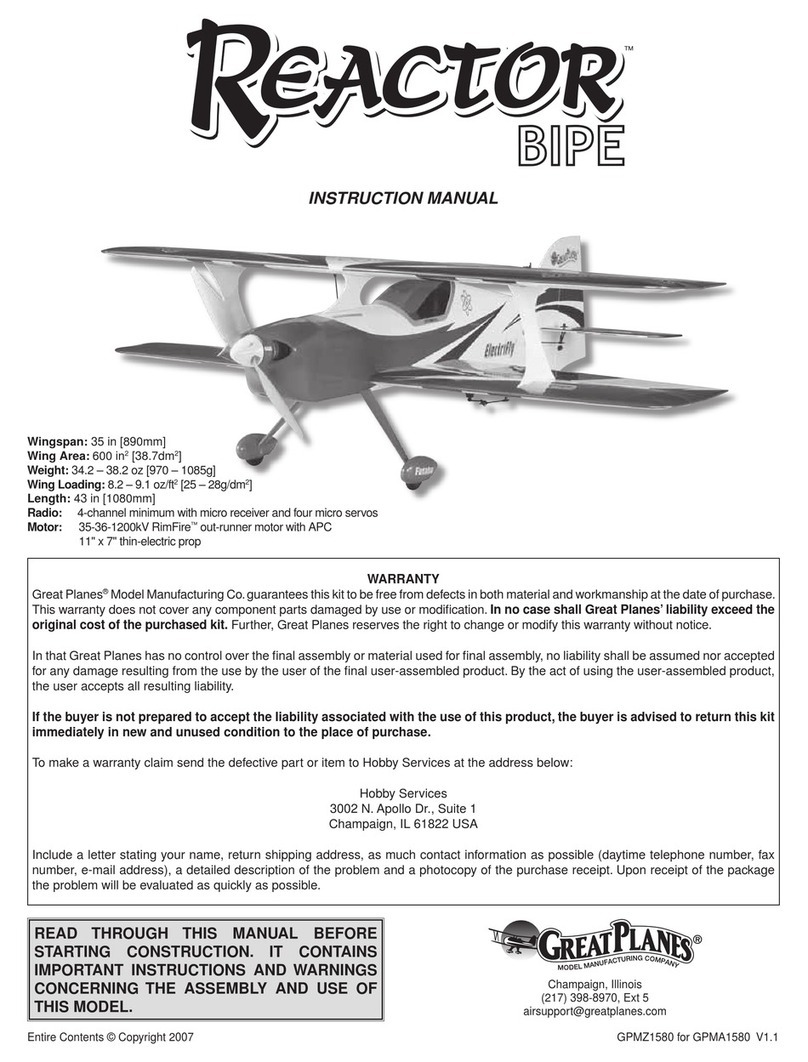 REACTOR™
BIPE

INSTRUCTION MANUAL

ElectriFly

Futaba

Wingspan: 35 in [890mm]
Wing Area: 600 in$^2$ [38.7dm$^2$]
Weight: 34.2 – 38.2 oz [970 – 1085g]
Wing Loading: 8.2 – 9.1 oz/ft$^2$ [25 – 28g/dm$^2$]
Length: 43 in [1080mm]
Radio: 4-channel minimum with micro receiver and four micro servos
Motor: 35-36-1200kV RimFire™ out-runner motor with APC 11" x 7" thin-electric prop

WARRANTY
Great Planes® Model Manufacturing Co. guarantees this kit to be free from defects in both material and workmanship at the date of purchase. This warranty does not cover any component parts damaged by use or modification. In no case shall Great Planes' liability exceed the original cost of the purchased kit. Further, Great Planes reserves the right to change or modify this warranty without notice.

In that Great Planes has no control over the final assembly or material used for final assembly, no liability shall be assumed nor accepted for any damage resulting from the use by the user of the final user-assembled product. By the act of using the user-assembled product, the user accepts all resulting liability.

If the buyer is not prepared to accept the liability associated with the use of this product, the buyer is advised to return this kit immediately in new and unused condition to the place of purchase.

To make a warranty claim send the defective part or item to Hobby Services at the address below:

Hobby Services
3002 N. Apollo Dr., Suite 1
Champaign, IL 61822 USA

Include a letter stating your name, return shipping address, as much contact information as possible (daytime telephone number, fax number, e-mail address), a detailed description of the problem and a photocopy of the purchase receipt. Upon receipt of the package the problem will be evaluated as quickly as possible.

READ THROUGH THIS MANUAL BEFORE STARTING CONSTRUCTION. IT CONTAINS IMPORTANT INSTRUCTIONS AND WARNINGS CONCERNING THE ASSEMBLY AND USE OF THIS MODEL.

GREAT PLANES®
MODEL MANUFACTURING COMPANY
Champaign, Illinois
(217) 398-8970, Ext 5
airsupport@greatplanes.com

Entire Contents © Copyright 2007

GPMZ1580 for GPMA1580 V1.1